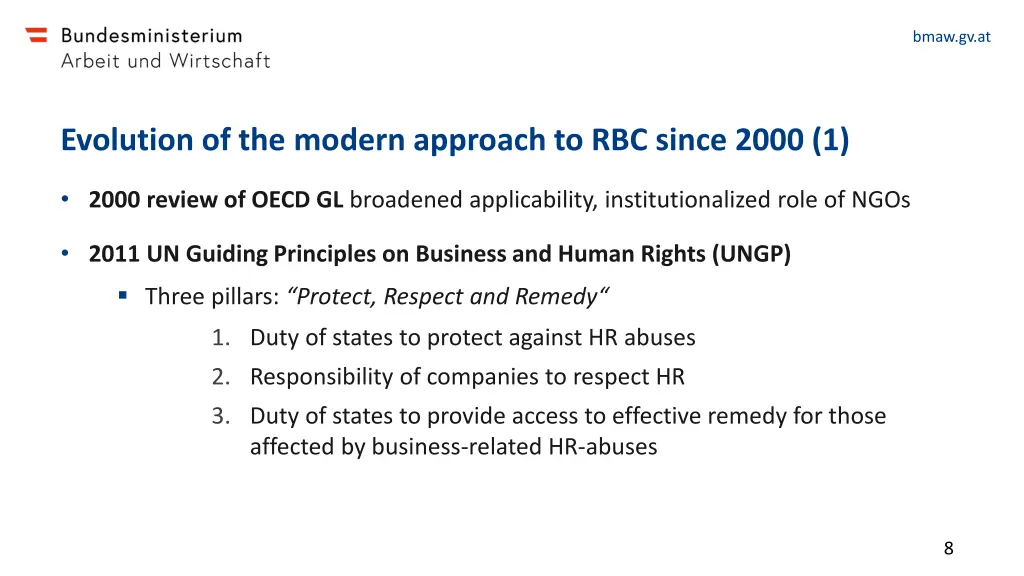 Bundesministerium
Arbeit und Wirtschaft

bmaw.gv.at

Evolution of the modern approach to RBC since 2000 (1)

• 2000 review of OECD GL broadened applicability, institutionalized role of NGOs

• 2011 UN Guiding Principles on Business and Human Rights (UNGP)

▪ Three pillars: “Protect, Respect and Remedy“

1. Duty of states to protect against HR abuses
2. Responsibility of companies to respect HR
3. Duty of states to provide access to effective remedy for those affected by business-related HR-abuses

8